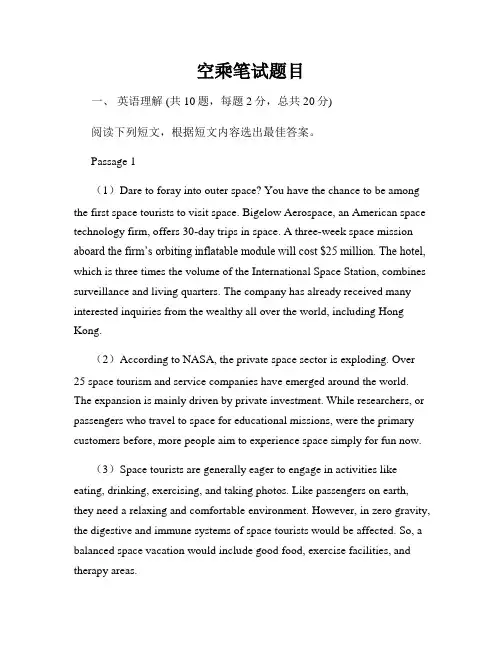 空乘笔试题目

一、 英语理解 (共 10 题，每题 2 分，总共 20 分)

阅读下列短文，根据短文内容选出最佳答案。

Passage 1

（1）Dare to foray into outer space? You have the chance to be among the first space tourists to visit space. Bigelow Aerospace, an American space technology firm, offers 30-day trips in space. A three-week space mission aboard the firm's orbiting inflatable module will cost $25 million. The hotel, which is three times the volume of the International Space Station, combines surveillance and living quarters. The company has already received many interested inquiries from the wealthy all over the world, including Hong Kong.

（2）According to NASA, the private space sector is exploding. Over 25 space tourism and service companies have emerged around the world. The expansion is mainly driven by private investment. While researchers, or passengers who travel to space for educational missions, were the primary customers before, more people aim to experience space simply for fun now.

（3）Space tourists are generally eager to engage in activities like eating, drinking, exercising, and taking photos. Like passengers on earth, they need a relaxing and comfortable environment. However, in zero gravity, the digestive and immune systems of space tourists would be affected. So, a balanced space vacation would include good food, exercise facilities, and therapy areas.